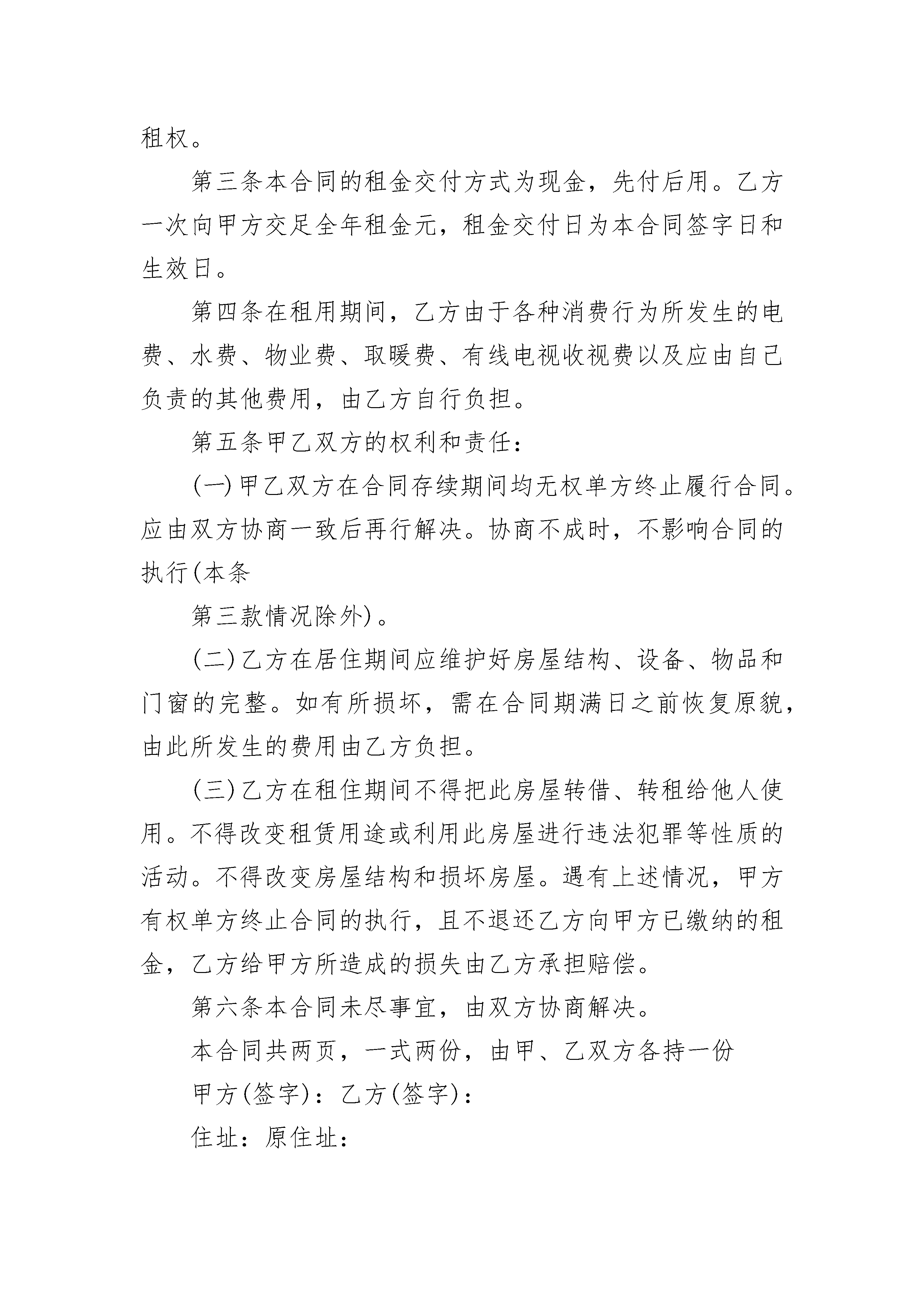 租权。

第三条本合同的租金交付方式为现金，先付后用。乙方一次向甲方交足全年租金元，租金交付日为本合同签字日和生效日。

第四条在租用期间，乙方由于各种消费行为所发生的电费、水费、物业费、取暖费、有线电视收视费以及应由自己负责的其他费用，由乙方自行负担。

第五条甲乙双方的权利和责任：

(一)甲乙双方在合同存续期间均无权单方终止履行合同。应由双方协商一致后再行解决。协商不成时，不影响合同的执行(本条

第三款情况除外)。

(二)乙方在居住期间应维护好房屋结构、设备、物品和门窗的完整。如有所损坏，需在合同期满日之前恢复原貌，由此所发生的费用由乙方负担。

(三)乙方在租住期间不得把此房屋转借、转租给他人使用。不得改变租赁用途或利用此房屋进行违法犯罪等性质的活动。不得改变房屋结构和损坏房屋。遇有上述情况，甲方有权单方终止合同的执行，且不退还乙方向甲方已缴纳的租金，乙方给甲方所造成的损失由乙方承担赔偿。

第六条本合同未尽事宜，由双方协商解决。

本合同共两页，一式两份，由甲、乙双方各持一份

甲方(签字)：乙方(签字)：

住址：原住址：